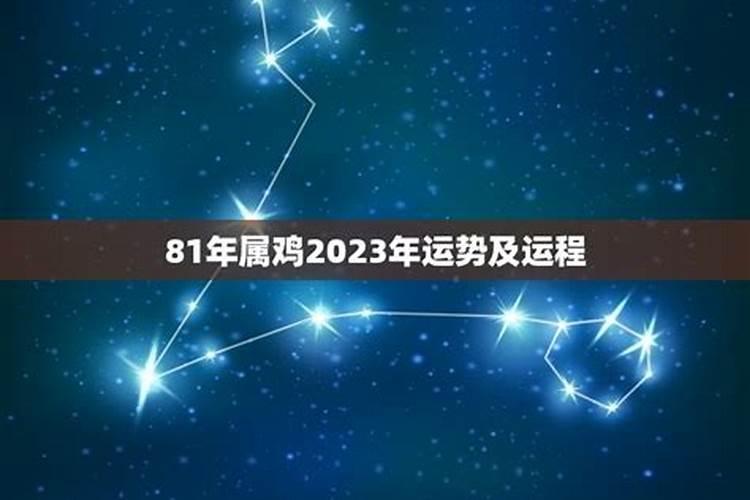 81年属鸡2023年运势及运程